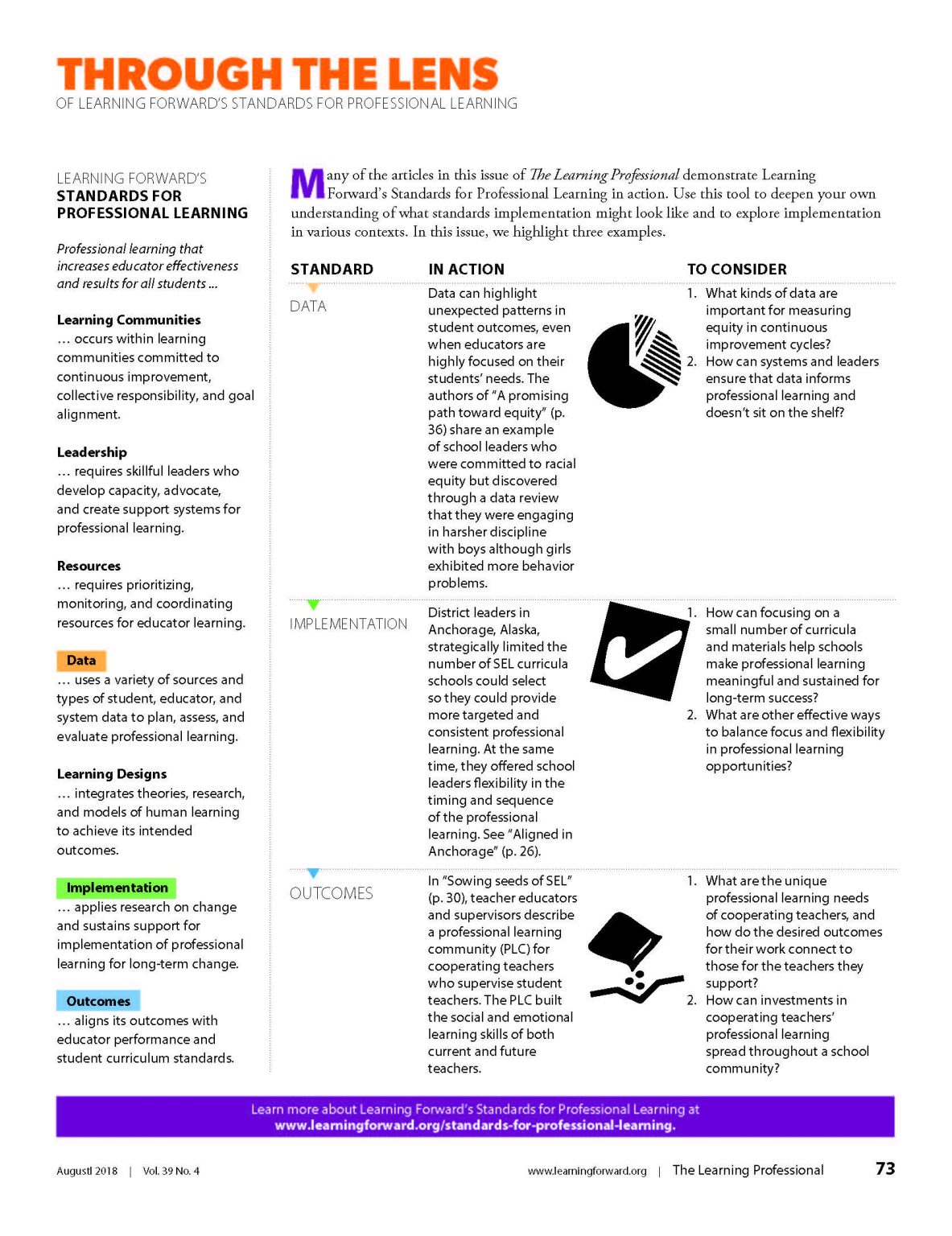 THROUGH THE LENS
OF LEARNING FORWARD'S STANDARDS FOR PROFESSIONAL LEARNING

LEARNING FORWARD'S
STANDARDS FOR PROFESSIONAL LEARNING

Professional learning that increases educator effectiveness and results for all students ...

Learning Communities
... occurs within learning communities committed to continuous improvement, collective responsibility, and goal alignment.

Leadership
... requires skillful leaders who develop capacity, advocate, and create support systems for professional learning.

Resources
... requires prioritizing, monitoring, and coordinating resources for educator learning.

Data
... uses a variety of sources and types of student, educator, and system data to plan, assess, and evaluate professional learning.

Learning Designs
... integrates theories, research, and models of human learning to achieve its intended outcomes.

Implementation
... applies research on change and sustains support for implementation of professional learning for long-term change.

Outcomes
... aligns its outcomes with educator performance and student curriculum standards.

Many of the articles in this issue of The Learning Professional demonstrate Learning Forward's Standards for Professional Learning in action. Use this tool to deepen your own understanding of what standards implementation might look like and to explore implementation in various contexts. In this issue, we highlight three examples.

| STANDARD | IN ACTION | TO CONSIDER |
|---|---|---|
| DATA | Data can highlight unexpected patterns in student outcomes, even when educators are highly focused on their students' needs. The authors of "A promising path toward equity" (p. 36) share an example of school leaders who were committed to racial equity but discovered through a data review that they were engaging in harsher discipline with boys although girls exhibited more behavior problems. | 1. What kinds of data are important for measuring equity in continuous improvement cycles? 2. How can systems and leaders ensure that data informs professional learning and doesn't sit on the shelf? |
| IMPLEMENTATION | District leaders in Anchorage, Alaska, strategically limited the number of SEL curricula schools could select so they could provide more targeted and consistent professional learning. At the same time, they offered school leaders flexibility in the timing and sequence of the professional learning. See "Aligned in Anchorage" (p. 26). | 1. How can focusing on a small number of curricula and materials help schools make professional learning meaningful and sustained for long-term success? 2. What are other effective ways to balance focus and flexibility in professional learning opportunities? |
| OUTCOMES | In "Sowing seeds of SEL" (p. 30), teacher educators and supervisors describe a professional learning community (PLC) for cooperating teachers who supervise student teachers. The PLC built the social and emotional learning skills of both current and future teachers. | 1. What are the unique professional learning needs of cooperating teachers, and how do the desired outcomes for their work connect to those for the teachers they support? 2. How can investments in cooperating teachers' professional learning spread throughout a school community? |

Learn more about Learning Forward's Standards for Professional Learning at www.learningforward.org/standards-for-professional-learning.

Augustl 2018 | Vol. 39 No. 4

www.learningforward.org | The Learning Professional 73